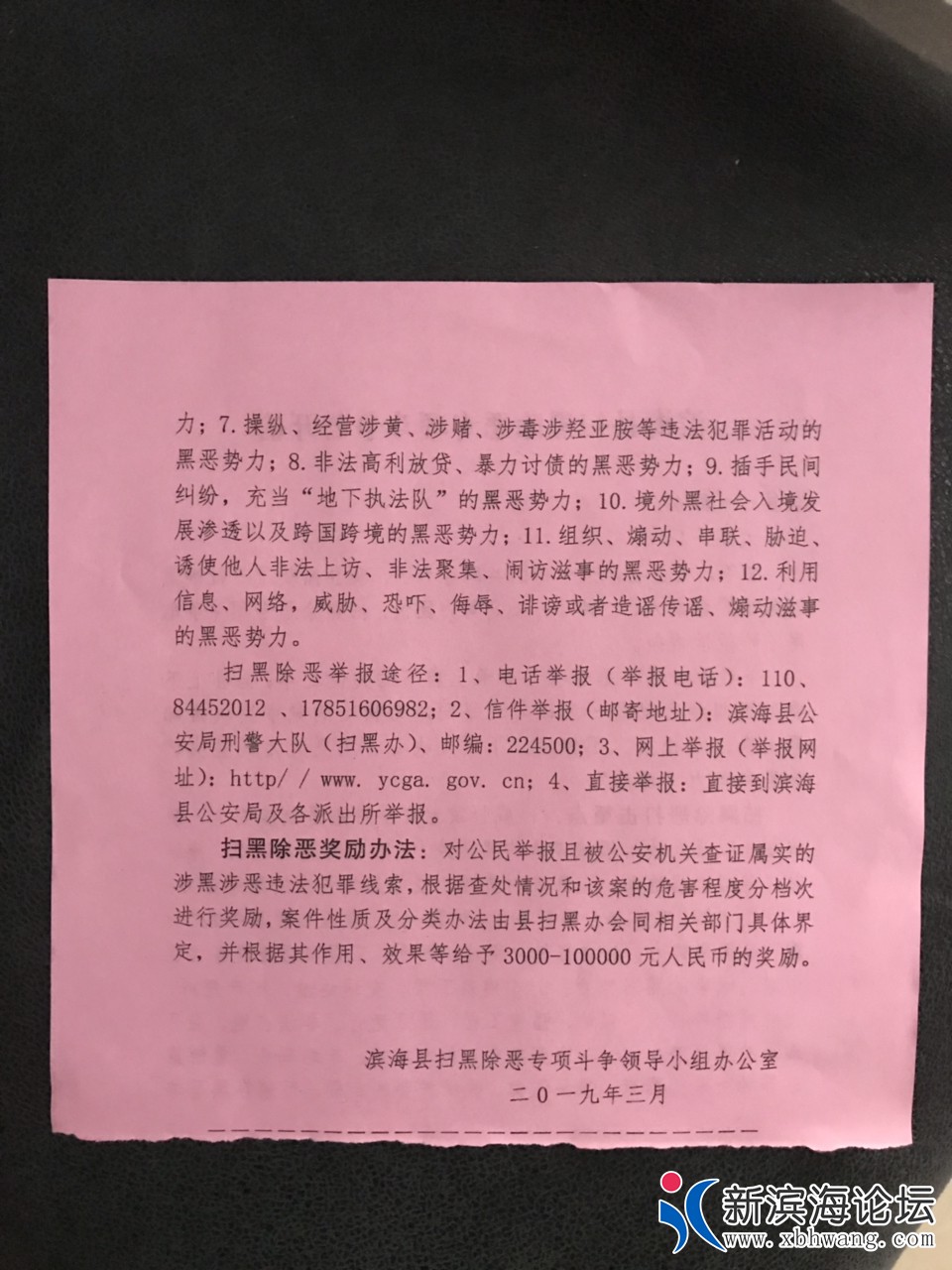 力；7.操纵、经营涉黄、涉赌、涉毒涉羟亚胺等违法犯罪活动的黑恶势力；8.非法高利放贷、暴力讨债的黑恶势力；9.插手民间纠纷，充当“地下执法队”的黑恶势力；10.境外黑社会入境发展渗透以及跨国跨境的黑恶势力；11.组织、煽动、串联、胁迫、诱使他人非法上访、非法聚集、闹访滋事的黑恶势力；12.利用信息、网络，威胁、恐吓、侮辱、诽谤或者造谣传谣、煽动滋事的黑恶势力。

扫黑除恶举报途径：1、电话举报（举报电话）：110、84452012、17851606982；2、信件举报（邮寄地址）：滨海县公安局刑警大队（扫黑办）、邮编：224500；3、网上举报（举报网址）：http/ / www. ycga. gov. cn；4、直接举报：直接到滨海县公安局及各派出所举报。

扫黑除恶奖励办法：对公民举报且被公安机关查证属实的涉黑涉恶违法犯罪线索，根据查处情况和该案的危害程度分档次进行奖励，案件性质及分类办法由县扫黑办会同相关部门具体界定，并根据其作用、效果等给予3000-100000元人民币的奖励。

滨海县扫黑除恶专项斗争领导小组办公室
二〇一九年三月

新滨海论坛
www.xbhwang.com